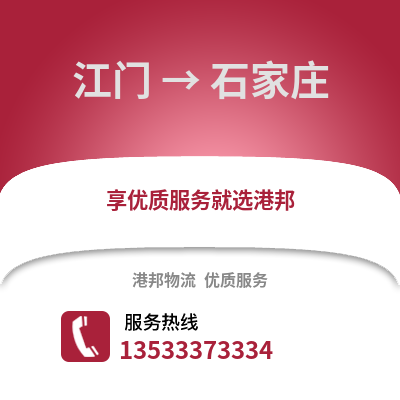 江门 → 石家庄

享优质服务就选港邦

港邦物流 优质服务

服务热线
13533373334